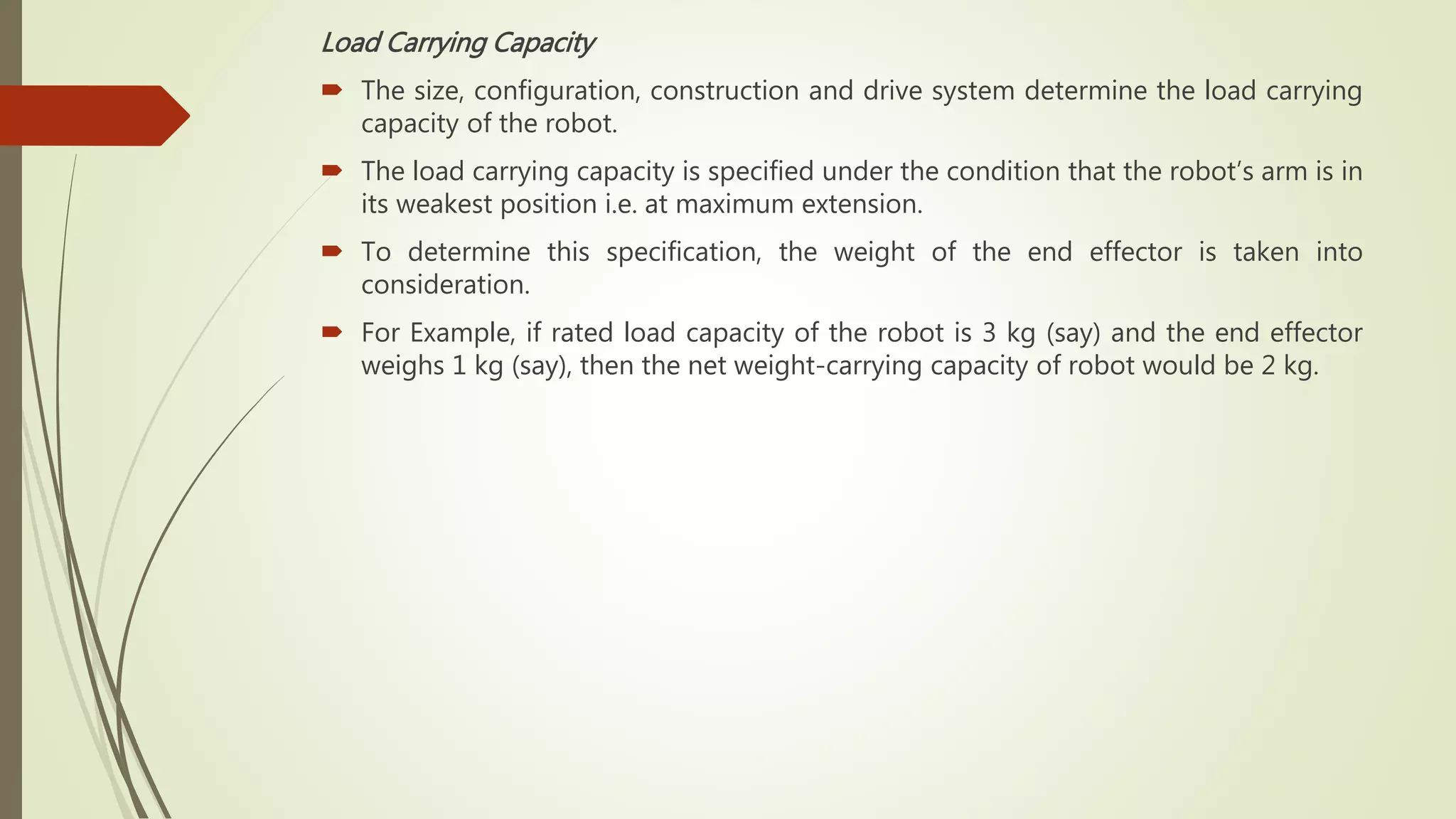 Load Carrying Capacity

The size, configuration, construction and drive system determine the load carrying capacity of the robot.

The load carrying capacity is specified under the condition that the robot's arm is in its weakest position i.e. at maximum extension.

To determine this specification, the weight of the end effector is taken into consideration.

For Example, if rated load capacity of the robot is 3 kg (say) and the end effector weighs 1 kg (say), then the net weight-carrying capacity of robot would be 2 kg.